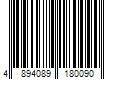 4 894089 180090